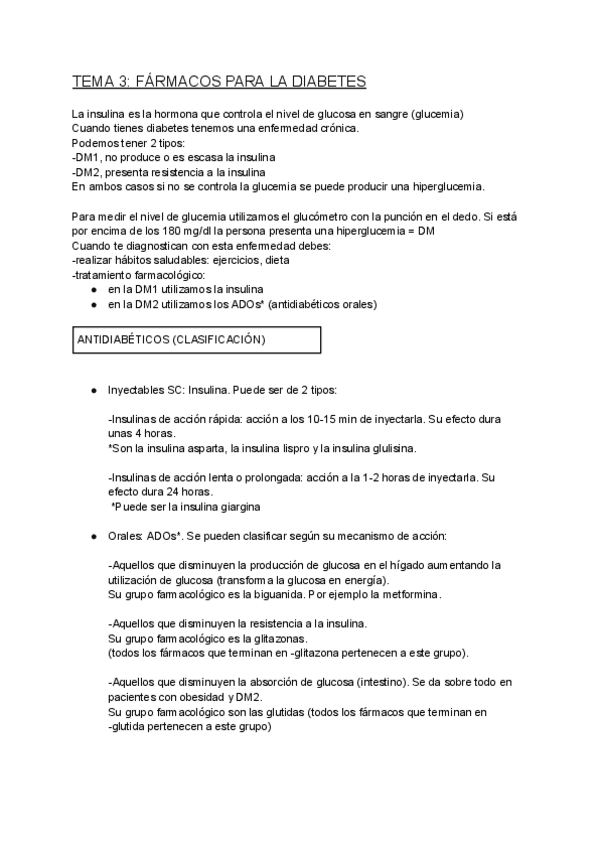 TEMA 3: FÁRMACOS PARA LA DIABETES

La insulina es la hormona que controla el nivel de glucosa en sangre (glucemia)
Cuando tienes diabetes tenemos una enfermedad crónica.
Podemos tener 2 tipos:
-DM1, no produce o es escasa la insulina
-DM2, presenta resistencia a la insulina
En ambos casos si no se controla la glucemia se puede producir una hiperglucemia.

Para medir el nivel de glucemia utilizamos el glucómetro con la punción en el dedo. Si está por encima de los 180 mg/dl la persona presenta una hiperglucemia = DM
Cuando te diagnostican con esta enfermedad debes:
-realizar hábitos saludables: ejercicios, dieta
-tratamiento farmacológico:
● en la DM1 utilizamos la insulina
● en la DM2 utilizamos los ADOs* (antidiabéticos orales)

ANTIDIABÉTICOS (CLASIFICACIÓN)

● Inyectables SC: Insulina. Puede ser de 2 tipos:

-Insulinas de acción rápida: acción a los 10-15 min de inyectarla. Su efecto dura unas 4 horas.
*Son la insulina asparta, la insulina lispro y la insulina glulisina.

-Insulinas de acción lenta o prolongada: acción a la 1-2 horas de inyectarla. Su efecto dura 24 horas.
*Puede ser la insulina giargina

● Orales: ADOs*. Se pueden clasificar según su mecanismo de acción:

-Aquellos que disminuyen la producción de glucosa en el hígado aumentando la utilización de glucosa (transforma la glucosa en energía).
Su grupo farmacológico es la biguanida. Por ejemplo la metformina.

-Aquellos que disminuyen la resistencia a la insulina.
Su grupo farmacológico es la glitazonas.
(todos los fármacos que terminan en -glitazona pertenecen a este grupo).

-Aquellos que disminuyen la absorción de glucosa (intestino). Se da sobre todo en pacientes con obesidad y DM2.
Su grupo farmacológico son las glutidas (todos los fármacos que terminan en -glutida pertenecen a este grupo)